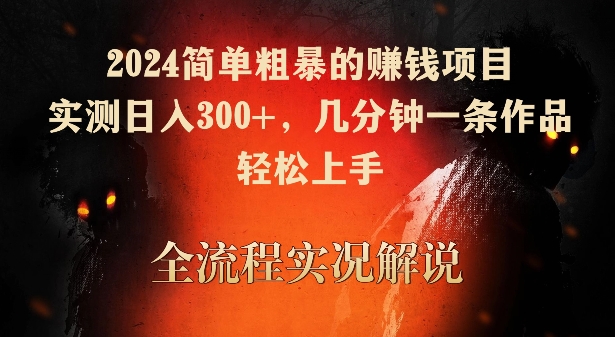 2024简单粗暴的赚钱项目
实测日入300+，几分钟一条作品
轻松上手

全流程实况解说